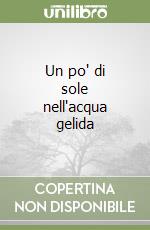 unilibro

Un po' di sole nell'acqua gelida

COPERTINA NON DISPONIBILE